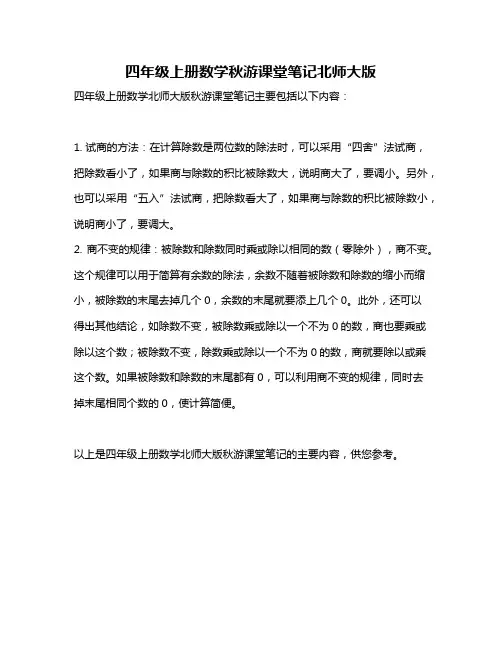 四年级上册数学秋游课堂笔记北师大版

四年级上册数学北师大版秋游课堂笔记主要包括以下内容：

1. 试商的方法：在计算除数是两位数的除法时，可以采用“四舍”法试商，把除数看小了，如果商与除数的积比被除数大，说明商大了，要调小。另外，也可以采用“五入”法试商，把除数看大了，如果商与除数的积比被除数小，说明商小了，要调大。
2. 商不变的规律：被除数和除数同时乘或除以相同的数（零除外），商不变。这个规律可以用于简算有余数的除法，余数不随着被除数和除数的缩小而缩小，被除数的末尾去掉几个 0，余数的末尾就要添上几个 0。此外，还可以得出其他结论，如除数不变，被除数乘或除以一个不为 0 的数，商也要乘或除以这个数；被除数不变，除数乘或除以一个不为 0 的数，商就要除以或乘这个数。如果被除数和除数的末尾都有 0，可以利用商不变的规律，同时去掉末尾相同个数的 0，使计算简便。

以上是四年级上册数学北师大版秋游课堂笔记的主要内容，供您参考。